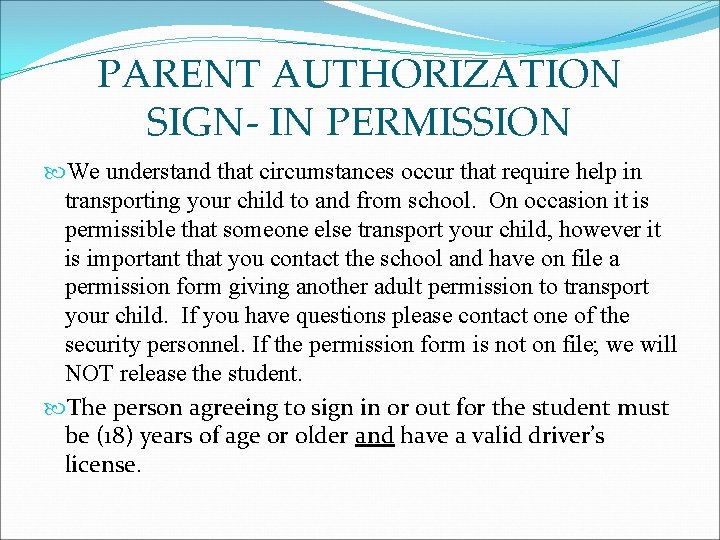 PARENT AUTHORIZATION SIGN- IN PERMISSION

We understand that circumstances occur that require help in transporting your child to and from school. On occasion it is permissible that someone else transport your child, however it is important that you contact the school and have on file a permission form giving another adult permission to transport your child. If you have questions please contact one of the security personnel. If the permission form is not on file; we will NOT release the student.

The person agreeing to sign in or out for the student must be (18) years of age or older and have a valid driver's license.